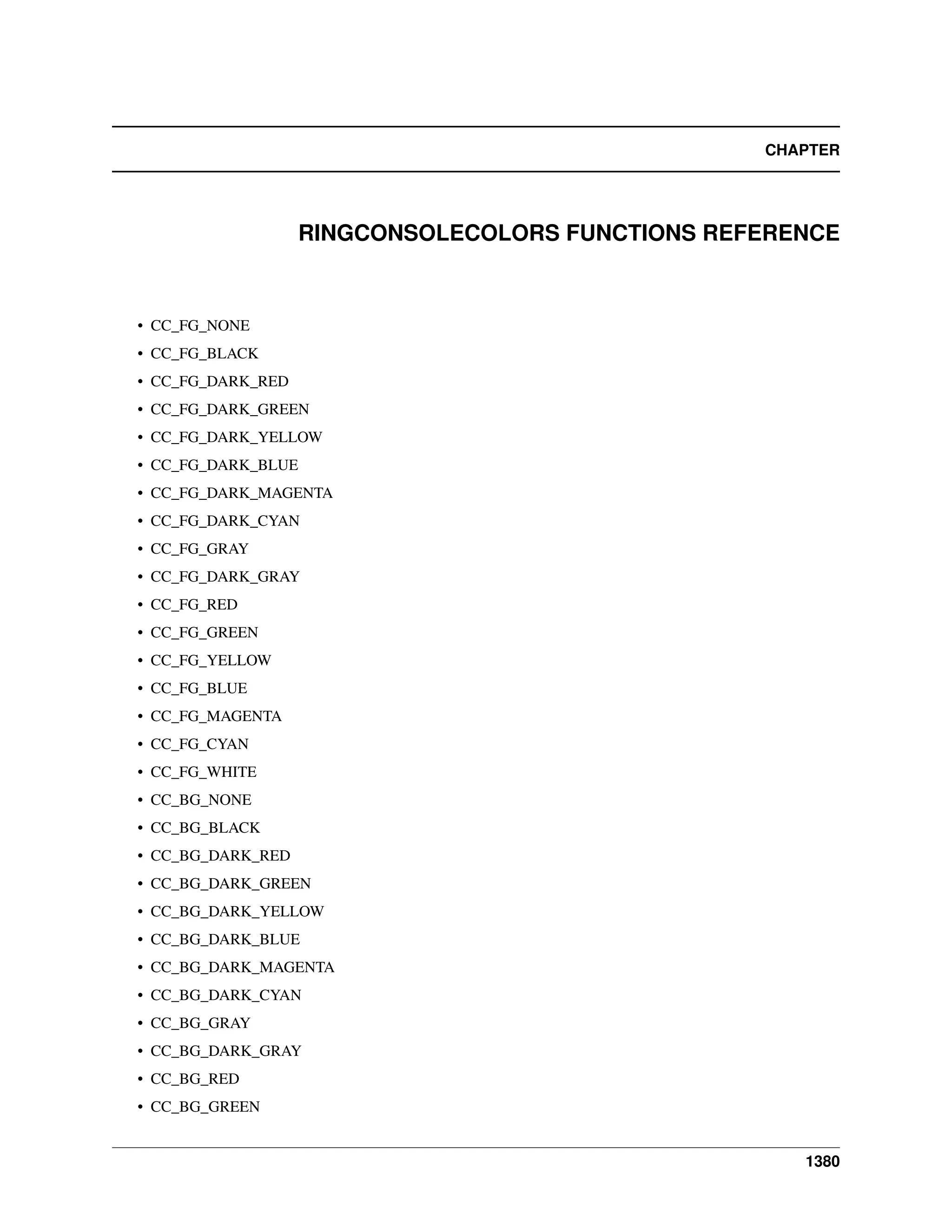 CHAPTER

RINGCONSOLECOLORS FUNCTIONS REFERENCE

• CC_FG_NONE
• CC_FG_BLACK
• CC_FG_DARK_RED
• CC_FG_DARK_GREEN
• CC_FG_DARK_YELLOW
• CC_FG_DARK_BLUE
• CC_FG_DARK_MAGENTA
• CC_FG_DARK_CYAN
• CC_FG_GRAY
• CC_FG_DARK_GRAY
• CC_FG_RED
• CC_FG_GREEN
• CC_FG_YELLOW
• CC_FG_BLUE
• CC_FG_MAGENTA
• CC_FG_CYAN
• CC_FG_WHITE
• CC_BG_NONE
• CC_BG_BLACK
• CC_BG_DARK_RED
• CC_BG_DARK_GREEN
• CC_BG_DARK_YELLOW
• CC_BG_DARK_BLUE
• CC_BG_DARK_MAGENTA
• CC_BG_DARK_CYAN
• CC_BG_GRAY
• CC_BG_DARK_GRAY
• CC_BG_RED
• CC_BG_GREEN

1380